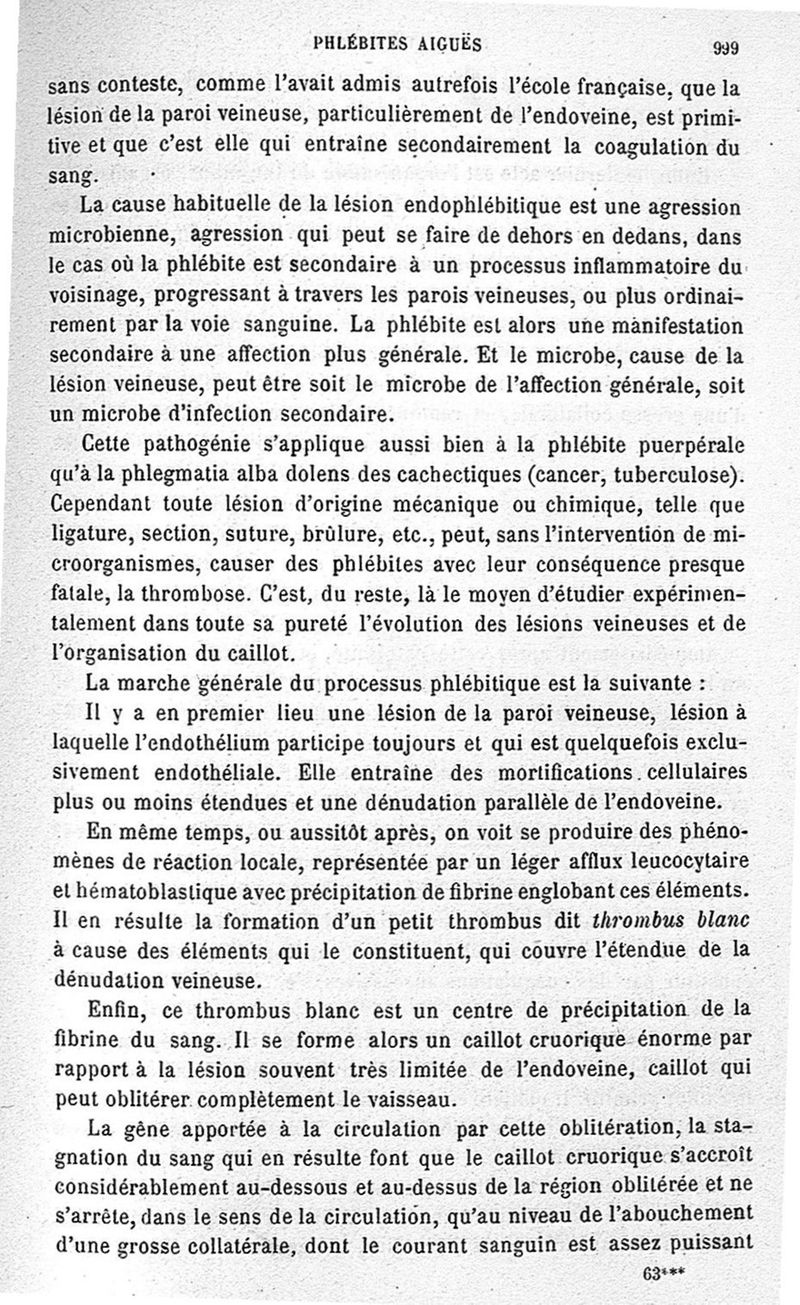 PHLÉBITES AIGUËS 999

sans conteste, comme l'avait admis autrefois l'école française, que la lésion de la paroi veineuse, particulièrement de l'endoveine, est primitive et que c'est elle qui entraîne secondairement la coagulation du sang.

La cause habituelle de la lésion endophlébitique est une agression microbienne, agression qui peut se faire de dehors en dedans, dans le cas où la phlébite est secondaire à un processus inflammatoire du voisinage, progressant à travers les parois veineuses, ou plus ordinairement par la voie sanguine. La phlébite est alors une manifestation secondaire à une affection plus générale. Et le microbe, cause de la lésion veineuse, peut être soit le microbe de l'affection générale, soit un microbe d'infection secondaire.

Cette pathogénie s'applique aussi bien à la phlébite puerpérale qu'à la phlegmatia alba dolens des cachectiques (cancer, tuberculose). Cependant toute lésion d'origine mécanique ou chimique, telle que ligature, section, suture, brûlure, etc., peut, sans l'intervention de microorganismes, causer des phlébites avec leur conséquence presque fatale, la thrombose. C'est, du reste, là le moyen d'étudier expérimentalement dans toute sa pureté l'évolution des lésions veineuses et de l'organisation du caillot.

La marche générale du processus phlébitique est la suivante :

Il y a en premier lieu une lésion de la paroi veineuse, lésion à laquelle l'endothélium participe toujours et qui est quelquefois exclusivement endothéliale. Elle entraîne des mortifications cellulaires plus ou moins étendues et une dénudation parallèle de l'endoveine.

En même temps, ou aussitôt après, on voit se produire des phénomènes de réaction locale, représentée par un léger afflux leucocytaire et hématoblastique avec précipitation de fibrine englobant ces éléments. Il en résulte la formation d'un petit thrombus dit thrombus blanc à cause des éléments qui le constituent, qui couvre l'étendue de la dénudation veineuse.

Enfin, ce thrombus blanc est un centre de précipitation de la fibrine du sang. Il se forme alors un caillot cruorique énorme par rapport à la lésion souvent très limitée de l'endoveine, caillot qui peut oblitérer complètement le vaisseau.

La gêne apportée à la circulation par cette oblitération, la stagnation du sang qui en résulte font que le caillot cruorique s'accroît considérablement au-dessous et au-dessus de la région oblitérée et ne s'arrête, dans le sens de la circulation, qu'au niveau de l'abouchement d'une grosse collatérale, dont le courant sanguin est assez puissant

63***